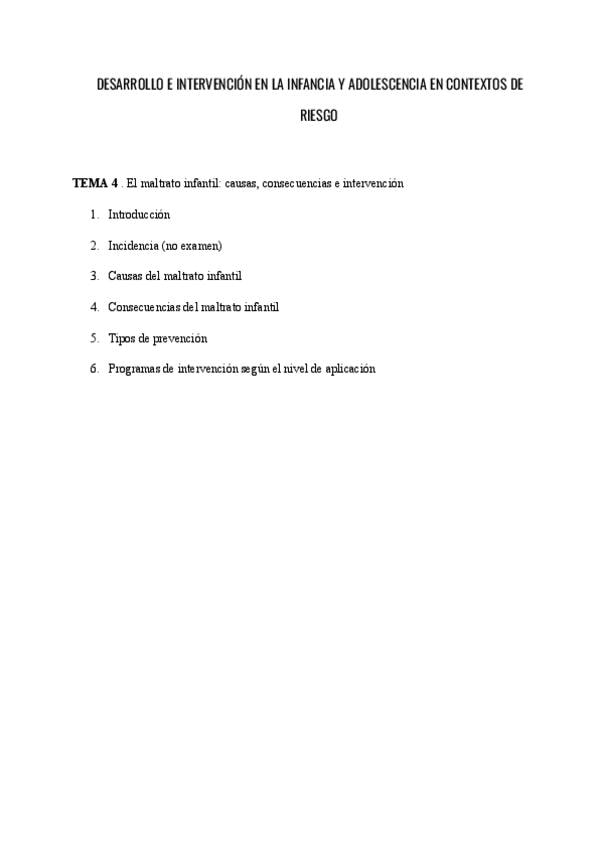 DESARROLLO E INTERVENCIÓN EN LA INFANCIA Y ADOLESCENCIA EN CONTEXTOS DE RIESGO

TEMA 4 . El maltrato infantil: causas, consecuencias e intervención

1. Introducción
2. Incidencia (no examen)
3. Causas del maltrato infantil
4. Consecuencias del maltrato infantil
5. Tipos de prevención
6. Programas de intervención según el nivel de aplicación